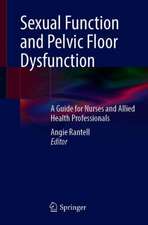 Sexual Function and Pelvic Floor Dysfunction

A Guide for Nurses and Allied Health Professionals

Angie Rantell
Editor

Springer